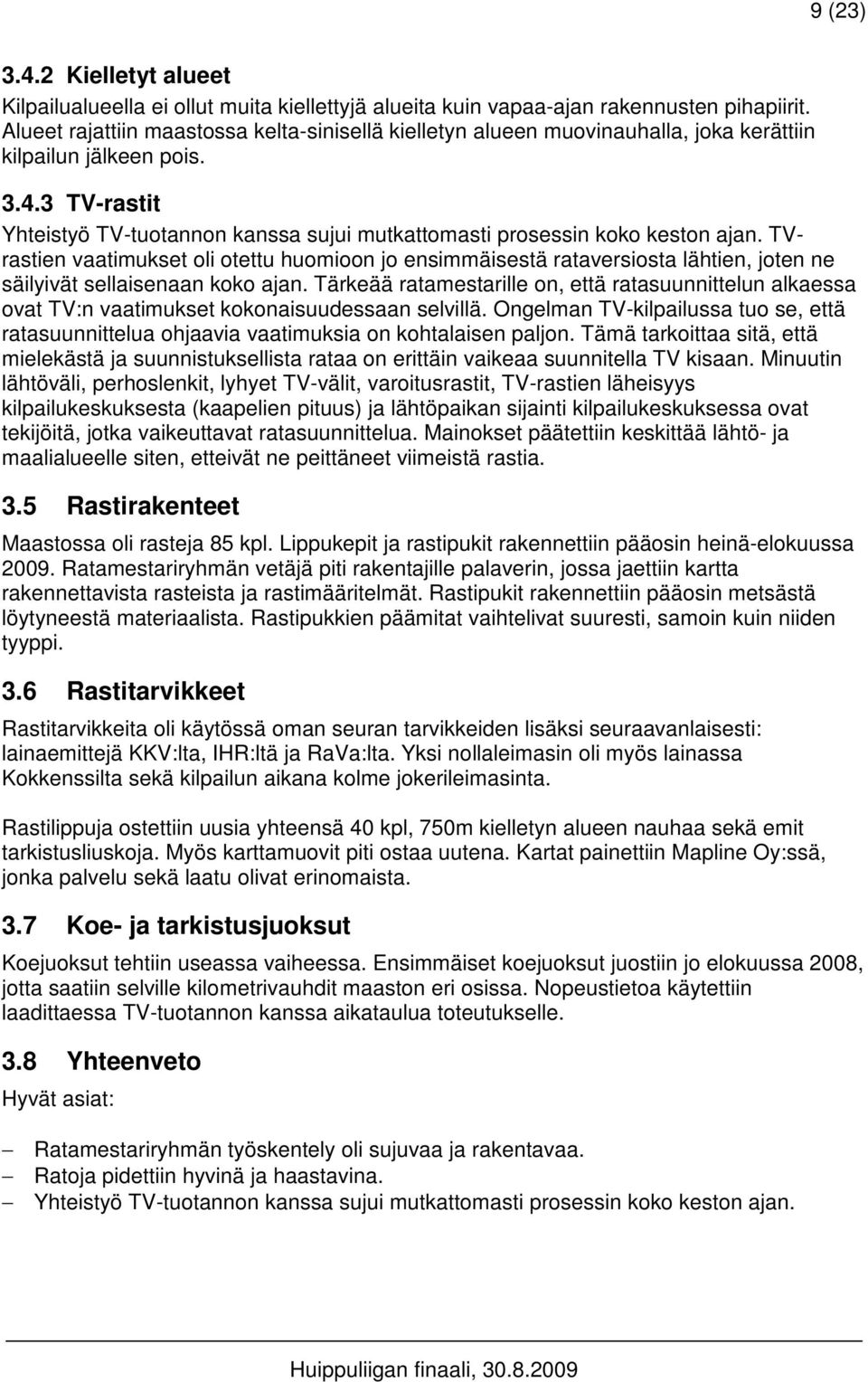 9 (23)

3.4.2 Kielletyt alueet

Kilpailualueella ei ollut muita kiellettyjä alueita kuin vapaa-ajan rakennusten pihapiirit. Alueet rajattiin maastossa kelta-sinisellä kielletyn alueen muovinauhalla, joka kerättiin kilpailun jälkeen pois.

3.4.3 TV-rastit

Yhteistyö TV-tuotannon kanssa sujui mutkattomasti prosessin koko keston ajan. TV-rastien vaatimukset oli otettu huomioon jo ensimmäisestä rataversiosta lähtien, joten ne säilyivät sellaisenaan koko ajan. Tärkeää ratamestarille on, että ratasuunnittelun alkaessa ovat TV:n vaatimukset kokonaisuudessaan selvillä. Ongelman TV-kilpailussa tuo se, että ratasuunnittelua ohjaavia vaatimuksia on kohtalaisen paljon. Tämä tarkoittaa sitä, että mielekästä ja suunnistuksellista rataa on erittäin vaikeaa suunnitella TV kisaan. Minuutin lähtöväli, perhoslenkit, lyhyet TV-välit, varoitusrastit, TV-rastien läheisyys kilpailukeskuksesta (kaapelien pituus) ja lähtöpaikan sijainti kilpailukeskuksessa ovat tekijöitä, jotka vaikeuttavat ratasuunnittelua. Mainokset päätettiin keskittää lähtö- ja maalialueelle siten, etteivät ne peittäneet viimeistä rastia.

3.5 Rastirakenteet

Maastossa oli rasteja 85 kpl. Lippukepit ja rastipukit rakennettiin pääosin heinä-elokuussa 2009. Ratamestariryhmän vetäjä piti rakentajille palaverin, jossa jaettiin kartta rakennettavista rasteista ja rastimääritelmät. Rastipukit rakennettiin pääosin metsästä löytyneestä materiaalista. Rastipukkien päämitat vaihtelivat suuresti, samoin kuin niiden tyyppi.

3.6 Rastitarvikkeet

Rastitarvikkeita oli käytössä oman seuran tarvikkeiden lisäksi seuraavanlaisesti: lainaemittejä KKV:lta, IHR:ltä ja RaVa:lta. Yksi nollaleimasin oli myös lainassa Kokkenssilta sekä kilpailun aikana kolme jokerileimasinta.

Rastilippuja ostettiin uusia yhteensä 40 kpl, 750m kielletyn alueen nauhaa sekä emit tarkistusliuskoja. Myös karttamuovit piti ostaa uutena. Kartat painettiin Mapline Oy:ssä, jonka palvelu sekä laatu olivat erinomaista.

3.7 Koe- ja tarkistusjuoksut

Koejuoksut tehtiin useassa vaiheessa. Ensimmäiset koejuoksut juostiin jo elokuussa 2008, jotta saatiin selville kilometrivauhdit maaston eri osissa. Nopeustietoa käytettiin laadittaessa TV-tuotannon kanssa aikataulua toteutukselle.

3.8 Yhteenveto

Hyvät asiat:

– Ratamestariryhmän työskentely oli sujuvaa ja rakentavaa.
– Ratoja pidettiin hyvinä ja haastavina.
– Yhteistyö TV-tuotannon kanssa sujui mutkattomasti prosessin koko keston ajan.

Huippuliigan finaali, 30.8.2009